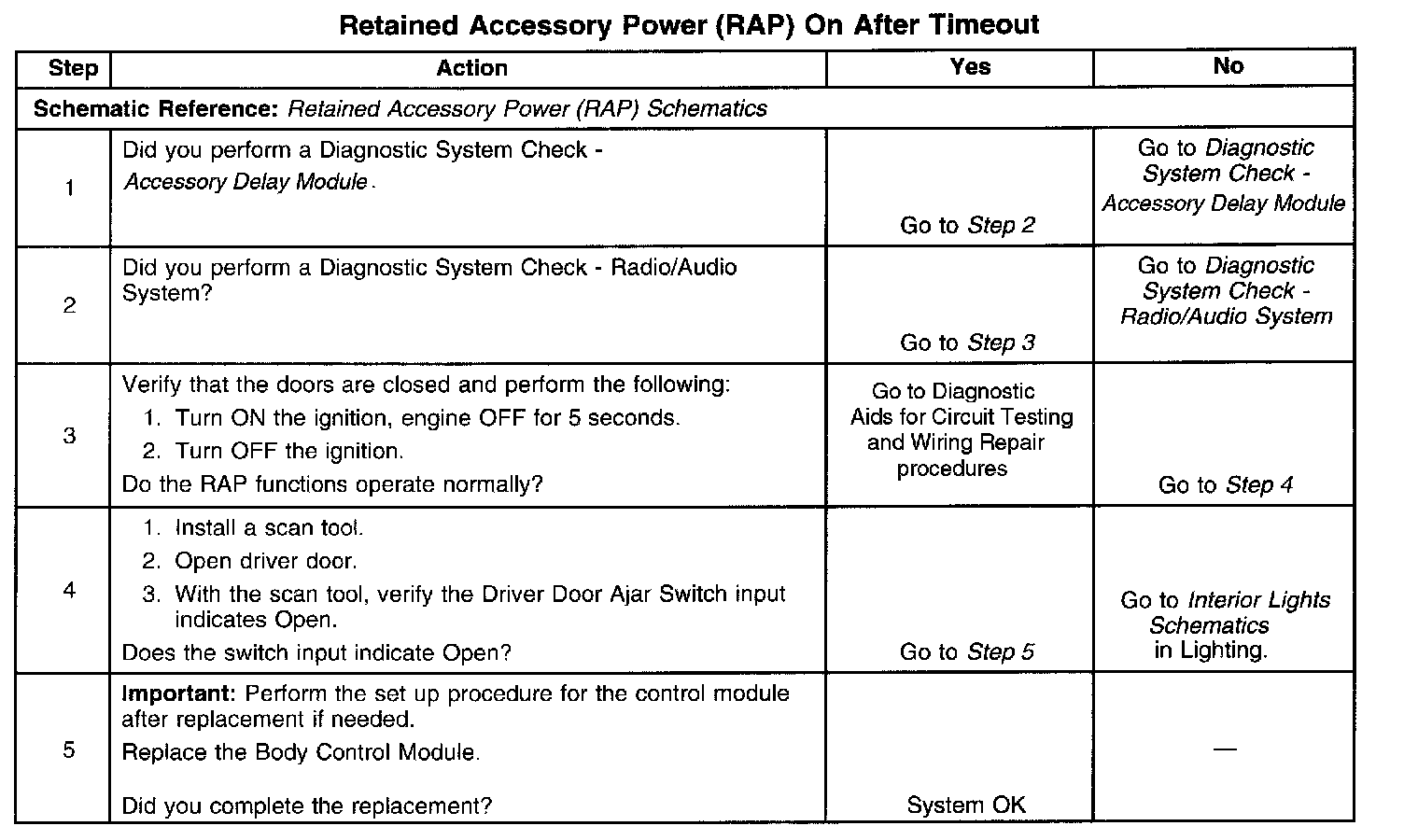 Retained Accessory Power (RAP) On After Timeout

| Step | Action | Yes | No |
|---|---|---|---|
| Schematic Reference: Retained Accessory Power (RAP) Schematics | | | |
| 1 | Did you perform a Diagnostic System Check - Accessory Delay Module. | Go to Step 2 | Go to Diagnostic System Check - Accessory Delay Module |
| 2 | Did you perform a Diagnostic System Check - Radio/Audio System? | Go to Step 3 | Go to Diagnostic System Check - Radio/Audio System |
| 3 | Verify that the doors are closed and perform the following: 1. Turn ON the ignition, engine OFF for 5 seconds. 2. Turn OFF the ignition. Do the RAP functions operate normally? | Go to Diagnostic Aids for Circuit Testing and Wiring Repair procedures | Go to Step 4 |
| 4 | 1. Install a scan tool. 2. Open driver door. 3. With the scan tool, verify the Driver Door Ajar Switch input indicates Open. Does the switch input indicate Open? | Go to Step 5 | Go to Interior Lights Schematics in Lighting. |
| 5 | Important: Perform the set up procedure for the control module after replacement if needed. Replace the Body Control Module. Did you complete the replacement? | System OK | — |